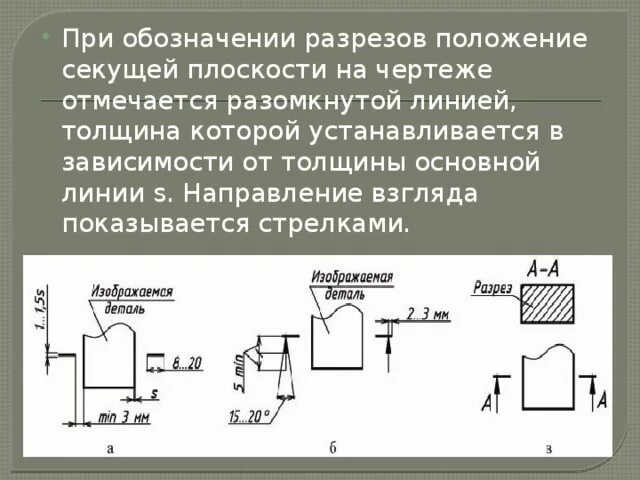 При обозначении разрезов положение секущей плоскости на чертеже отмечается разомкнутой линией, толщина которой устанавливается в зависимости от толщины основной линии s. Направление взгляда показывается стрелками.

1...1,5s
Изображаемая деталь
8...20
s
min 3 мм
а

Изображаемая деталь
2...3 мм
5 min
15...20°
б

А-А
Разрез
А
А
в